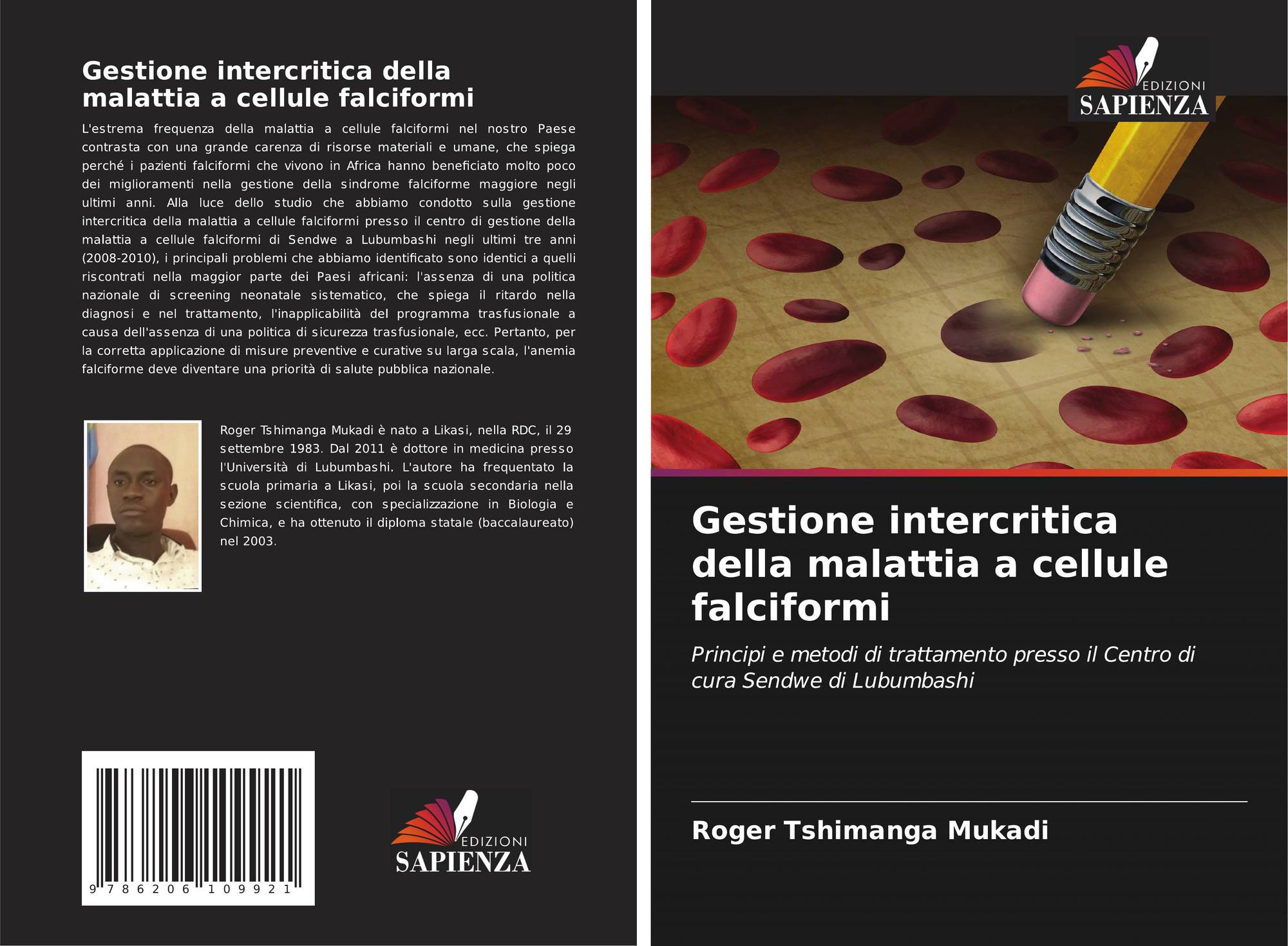 Gestione intercritica della malattia a cellule falciformi

L'estrema frequenza della malattia a cellule falciformi nel nostro Paese contrasta con una grande carenza di risorse materiali e umane, che spiega perché i pazienti falciformi che vivono in Africa hanno beneficiato molto poco dei miglioramenti nella gestione della sindrome falciforme maggiore negli ultimi anni. Alla luce dello studio che abbiamo condotto sulla gestione intercritica della malattia a cellule falciformi presso il centro di gestione della malattia a cellule falciformi di Sendwe a Lubumbashi negli ultimi tre anni (2008-2010), i principali problemi che abbiamo identificato sono identici a quelli riscontrati nella maggior parte dei Paesi africani: l'assenza di una politica nazionale di screening neonatale sistematico, che spiega il ritardo nella diagnosi e nel trattamento, l'inapplicabilità del programma trasfusionale a causa dell'assenza di una politica di sicurezza trasfusionale, ecc. Pertanto, per la corretta applicazione di misure preventive e curative su larga scala, l'anemia falciforme deve diventare una priorità di salute pubblica nazionale.

Roger Tshimanga Mukadi è nato a Likasi, nella RDC, il 29 settembre 1983. Dal 2011 è dottore in medicina presso l'Università di Lubumbashi. L'autore ha frequentato la scuola primaria a Likasi, poi la scuola secondaria nella sezione scientifica, con specializzazione in Biologia e Chimica, e ha ottenuto il diploma statale (baccalaureato) nel 2003.

9 786206 109921

EDIZIONI
SAPIENZA

EDIZIONI
SAPIENZA

Gestione intercritica della malattia a cellule falciformi

Principi e metodi di trattamento presso il Centro di cura Sendwe di Lubumbashi

Roger Tshimanga Mukadi